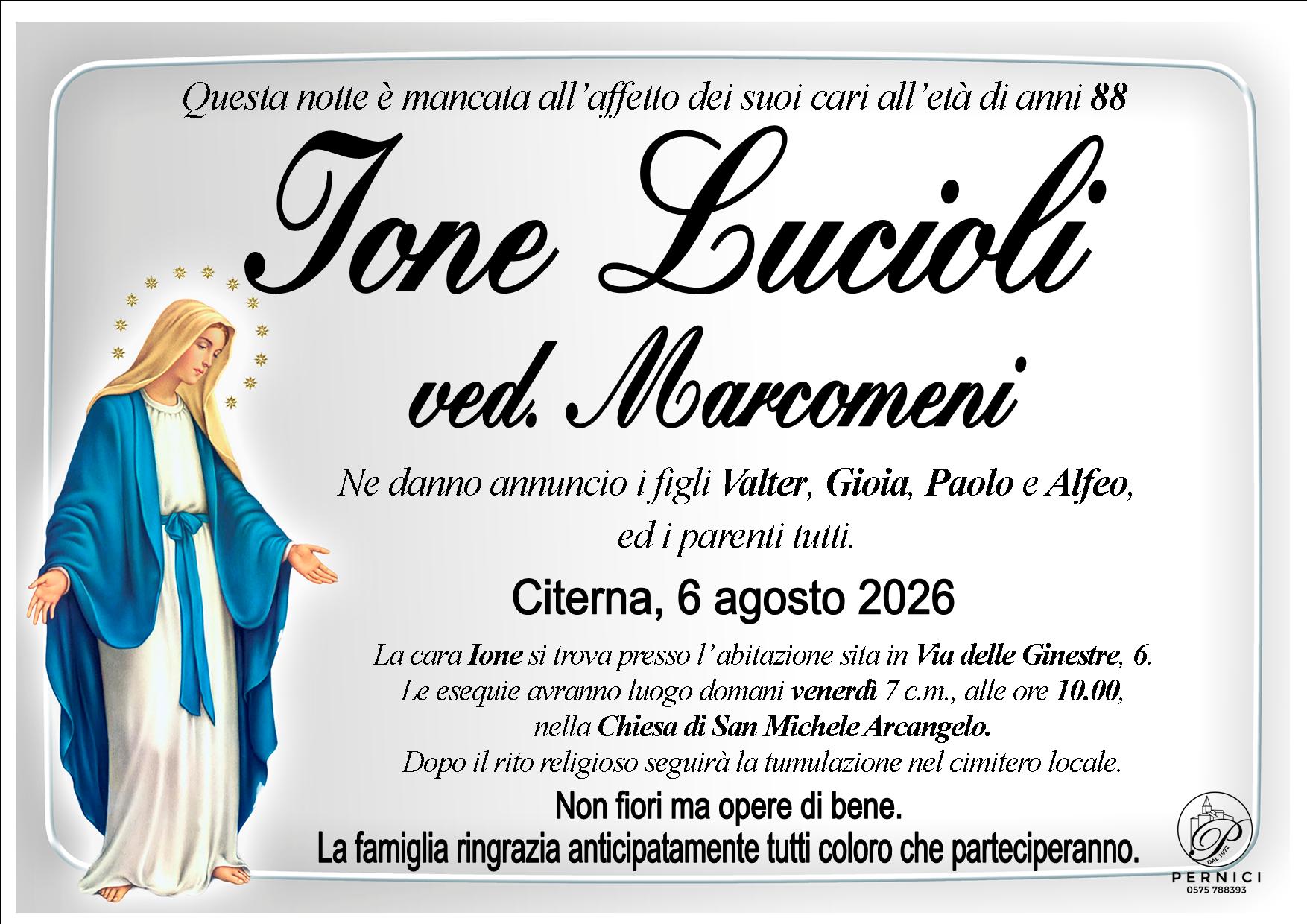 Questa notte è mancata all'affetto dei suoi cari all'età di anni 88

Ione Lucioli

ved. Marcomeni

Ne danno annuncio i figli Valter, Gioia, Paolo e Alfeo, ed i parenti tutti.

Citerna, 6 agosto 2026

La cara Ione si trova presso l'abitazione sita in Via delle Ginestre, 6. Le esequie avranno luogo domani venerdì 7 c.m., alle ore 10.00, nella Chiesa di San Michele Arcangelo. Dopo il rito religioso seguirà la tumulazione nel cimitero locale.

Non fiori ma opere di bene.
La famiglia ringrazia anticipatamente tutti coloro che parteciperanno.

DAL 1972
PERNICI
0575 788393